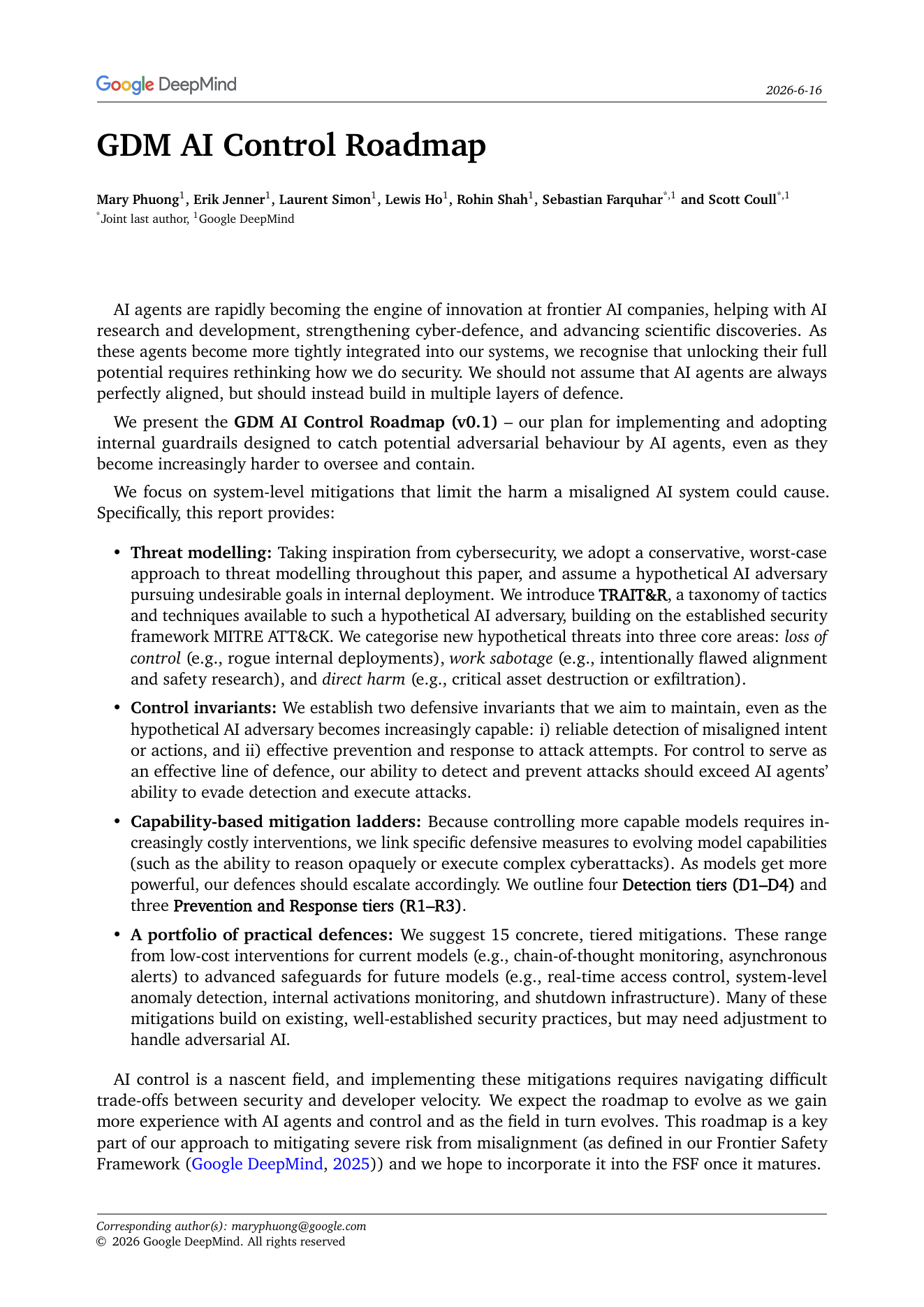 Google DeepMind
2026-6-16

GDM AI Control Roadmap

Mary Phuong$^{1}$, Erik Jenner$^{1}$, Laurent Simon$^{1}$, Lewis Ho$^{1}$, Rohin Shah$^{1}$, Sebastian Farquhar$^{*,1}$ and Scott Coull$^{*,1}$
$^{*}$Joint last author, $^{1}$Google DeepMind

AI agents are rapidly becoming the engine of innovation at frontier AI companies, helping with AI research and development, strengthening cyber-defence, and advancing scientific discoveries. As these agents become more tightly integrated into our systems, we recognise that unlocking their full potential requires rethinking how we do security. We should not assume that AI agents are always perfectly aligned, but should instead build in multiple layers of defence.

We present the GDM AI Control Roadmap (v0.1) – our plan for implementing and adopting internal guardrails designed to catch potential adversarial behaviour by AI agents, even as they become increasingly harder to oversee and contain.

We focus on system-level mitigations that limit the harm a misaligned AI system could cause. Specifically, this report provides:

• Threat modelling: Taking inspiration from cybersecurity, we adopt a conservative, worst-case approach to threat modelling throughout this paper, and assume a hypothetical AI adversary pursuing undesirable goals in internal deployment. We introduce TRAIT&R, a taxonomy of tactics and techniques available to such a hypothetical AI adversary, building on the established security framework MITRE ATT&CK. We categorise new hypothetical threats into three core areas: loss of control (e.g., rogue internal deployments), work sabotage (e.g., intentionally flawed alignment and safety research), and direct harm (e.g., critical asset destruction or exfiltration).

• Control invariants: We establish two defensive invariants that we aim to maintain, even as the hypothetical AI adversary becomes increasingly capable: i) reliable detection of misaligned intent or actions, and ii) effective prevention and response to attack attempts. For control to serve as an effective line of defence, our ability to detect and prevent attacks should exceed AI agents' ability to evade detection and execute attacks.

• Capability-based mitigation ladders: Because controlling more capable models requires increasingly costly interventions, we link specific defensive measures to evolving model capabilities (such as the ability to reason opaquely or execute complex cyberattacks). As models get more powerful, our defences should escalate accordingly. We outline four Detection tiers (D1–D4) and three Prevention and Response tiers (R1–R3).

• A portfolio of practical defences: We suggest 15 concrete, tiered mitigations. These range from low-cost interventions for current models (e.g., chain-of-thought monitoring, asynchronous alerts) to advanced safeguards for future models (e.g., real-time access control, system-level anomaly detection, internal activations monitoring, and shutdown infrastructure). Many of these mitigations build on existing, well-established security practices, but may need adjustment to handle adversarial AI.

AI control is a nascent field, and implementing these mitigations requires navigating difficult trade-offs between security and developer velocity. We expect the roadmap to evolve as we gain more experience with AI agents and control and as the field in turn evolves. This roadmap is a key part of our approach to mitigating severe risk from misalignment (as defined in our Frontier Safety Framework (Google DeepMind, 2025)) and we hope to incorporate it into the FSF once it matures.

Corresponding author(s): maryphuong@google.com
© 2026 Google DeepMind. All rights reserved